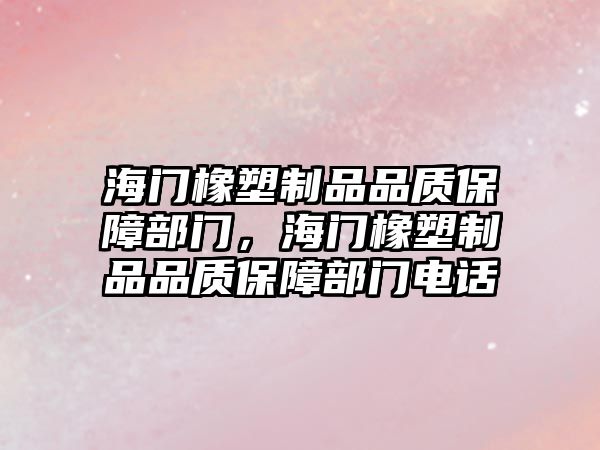 海门橡塑制品品质保障部门，海门橡塑制品品质保障部门电话